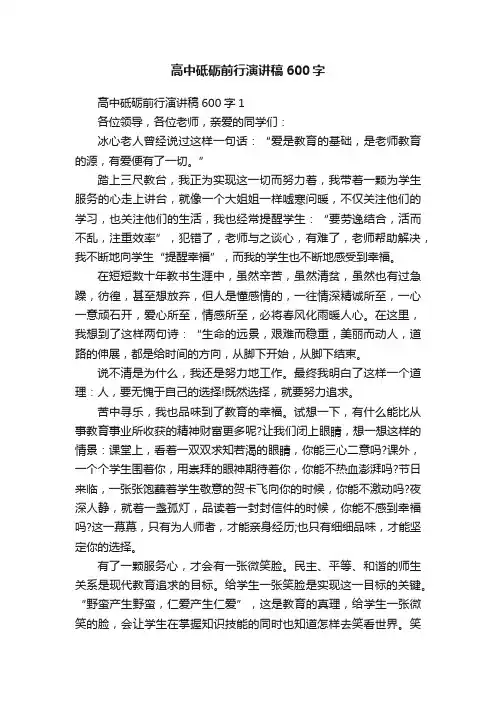 高中砥砺前行演讲稿600字

高中砥砺前行演讲稿600字1

各位领导，各位老师，亲爱的同学们：

冰心老人曾经说过这样一句话：“爱是教育的基础，是老师教育的源，有爱便有了一切。”

踏上三尺教台，我正为实现这一切而努力着，我带着一颗为学生服务的心走上讲台，就像一个大姐姐一样嘘寒问暖，不仅关注他们的学习，也关注他们的生活，我也经常提醒学生：“要劳逸结合，活而不乱，注重效率”，犯错了，老师与之谈心，有难了，老师帮助解决，我不断地向学生“提醒幸福”，而我的学生也不断地感受到幸福。

在短短数十年教书生涯中，虽然辛苦，虽然清贫，虽然也有过急躁，彷徨，甚至想放弃，但人是懂感情的，一往情深精诚所至，一心一意顽石开，爱心所至，情感所至，必将春风化雨暖人心。在这里，我想到了这样两句诗：“生命的远景，艰难而稳重，美丽而动人，道路的伸展，都是给时间的方向，从脚下开始，从脚下结束。

说不清是为什么，我还是努力地工作。最终我明白了这样一个道理：人，要无愧于自己的选择!既然选择，就要努力追求。

苦中寻乐，我也品味到了教育的幸福。试想一下，有什么能比从事教育事业所收获的精神财富更多呢?让我们闭上眼睛，想一想这样的情景：课堂上，看着一双双求知若渴的眼睛，你能三心二意吗?课外，一个个学生围着你，用崇拜的眼神期待着你，你能不热血澎湃吗?节日来临，一张张饱蘸着学生敬意的贺卡飞向你的时候，你能不激动吗?夜深人静，就着一盏孤灯，品读着一封封信件的时候，你能不感到幸福吗?这一幕幕，只有为人师者，才能亲身经历;也只有细细品味，才能坚定你的选择。

有了一颗服务心，才会有一张微笑脸。民主、平等、和谐的师生关系是现代教育追求的目标。给学生一张笑脸是实现这一目标的关键。“野蛮产生野蛮，仁爱产生仁爱”，这是教育的真理，给学生一张微笑的脸，会让学生在掌握知识技能的同时也知道怎样去笑看世界。笑